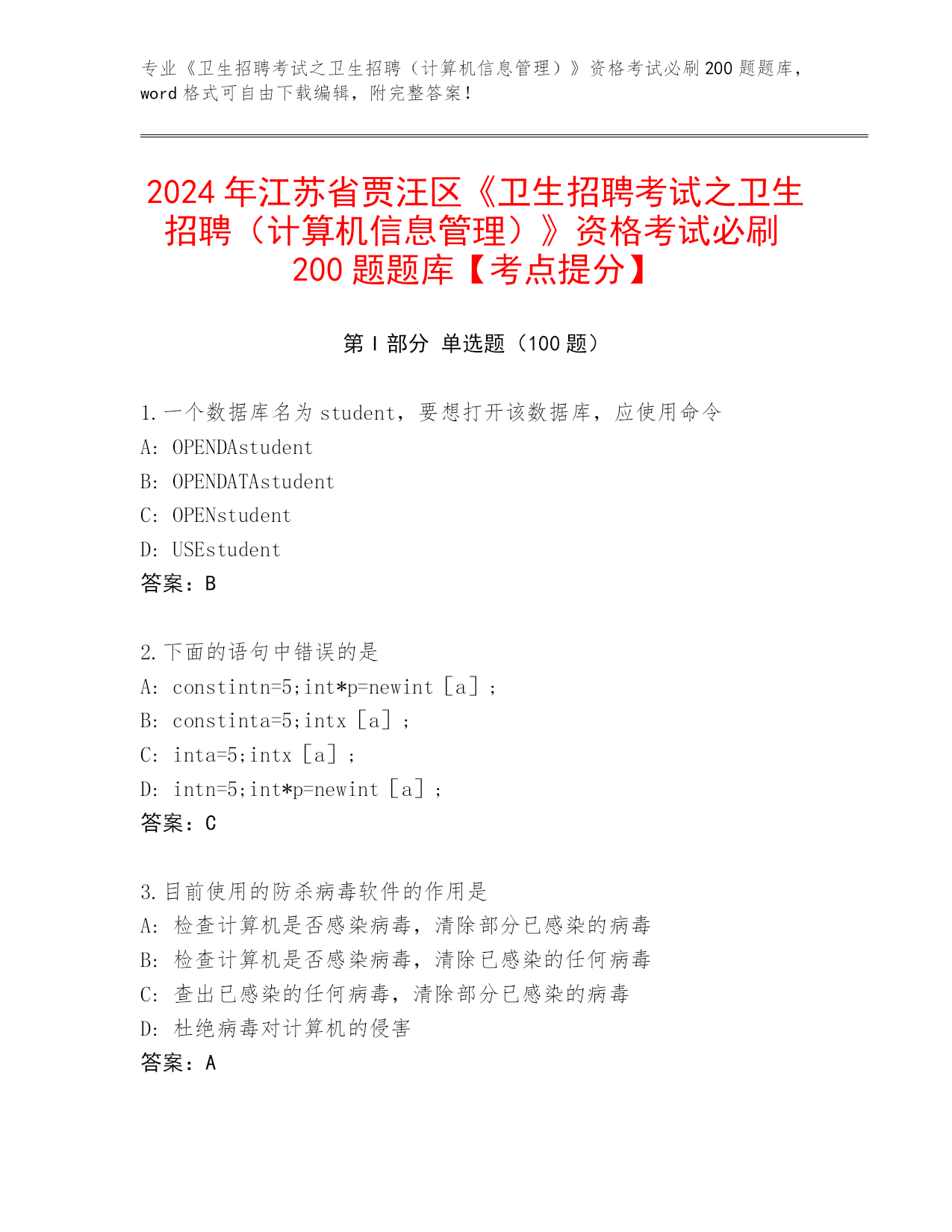 专业《卫生招聘考试之卫生招聘（计算机信息管理）》资格考试必刷200题题库，word格式可自由下载编辑，附完整答案！

2024年江苏省贾汪区《卫生招聘考试之卫生招聘（计算机信息管理）》资格考试必刷200题题库【考点提分】

第I部分 单选题（100题）

1.一个数据库名为student，要想打开该数据库，应使用命令
A: OPENDAstudent
B: OPENDATAstudent
C: OPENstudent
D: USEstudent
答案：B

2.下面的语句中错误的是
A: constintn=5;int*p=newint［a］;
B: constinta=5;intx［a］;
C: inta=5;intx［a］;
D: intn=5;int*p=newint［a］;
答案：C

3.目前使用的防杀病毒软件的作用是
A: 检查计算机是否感染病毒，清除部分已感染的病毒
B: 检查计算机是否感染病毒，清除已感染的任何病毒
C: 查出已感染的任何病毒，清除部分已感染的病毒
D: 杜绝病毒对计算机的侵害
答案：A